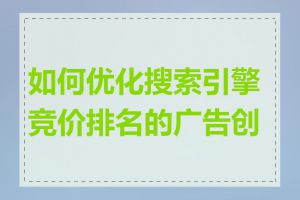 如何优化搜索引擎竞价排名的广告创